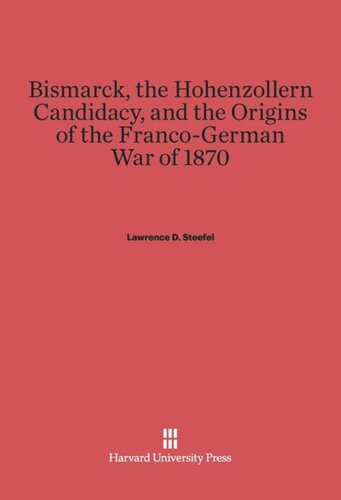 Bismarck, the Hohenzollern Candidacy, and the Origins of the Franco-German War of 1870

Lawrence D. Steefel

Harvard University Press